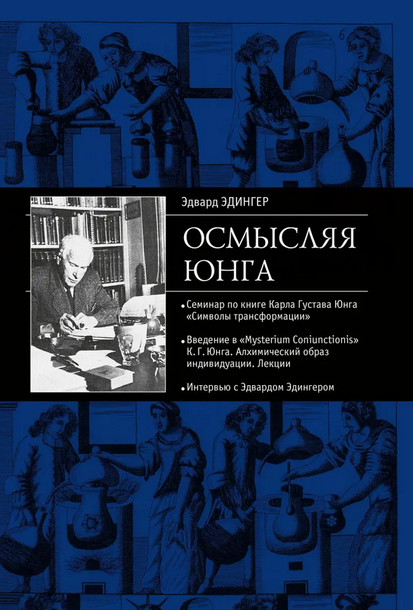 Эдвард ЭДИНГЕР

ОСМЫСЛЯЯ ЮНГА

• Семинар по книге Карла Густава Юнга «Символы трансформации»

• Введение в «Mysterium Coniunctionis» К. Г. Юнга. Алхимический образ индивидуации. Лекции

• Интервью с Эдвардом Эдингером